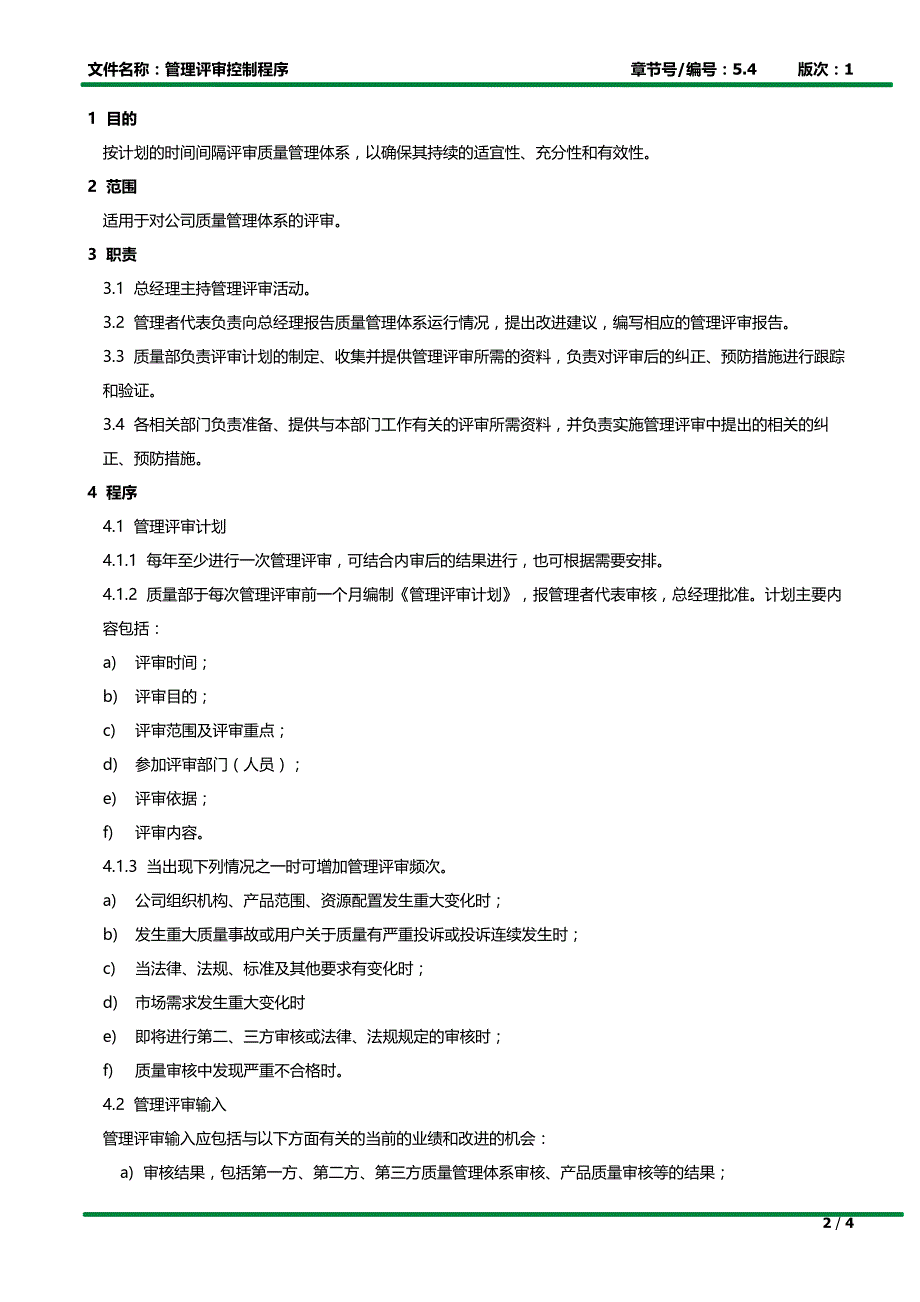 文件名称：管理评审控制程序　　章节号/编号：5.4　　版次：1

1 目的

按计划的时间间隔评审质量管理体系，以确保其持续的适宜性、充分性和有效性。

2 范围

适用于对公司质量管理体系的评审。

3 职责

3.1 总经理主持管理评审活动。

3.2 管理者代表负责向总经理报告质量管理体系运行情况，提出改进建议，编写相应的管理评审报告。

3.3 质量部负责评审计划的制定、收集并提供管理评审所需的资料，负责对评审后的纠正、预防措施进行跟踪和验证。

3.4 各相关部门负责准备、提供与本部门工作有关的评审所需资料，并负责实施管理评审中提出的相关的纠正、预防措施。

4 程序

4.1 管理评审计划

4.1.1 每年至少进行一次管理评审，可结合内审后的结果进行，也可根据需要安排。

4.1.2 质量部于每次管理评审前一个月编制《管理评审计划》，报管理者代表审核，总经理批准。计划主要内容包括：

a) 评审时间；

b) 评审目的；

c) 评审范围及评审重点；

d) 参加评审部门（人员）；

e) 评审依据；

f) 评审内容。

4.1.3 当出现下列情况之一时可增加管理评审频次。

a) 公司组织机构、产品范围、资源配置发生重大变化时；

b) 发生重大质量事故或用户关于质量有严重投诉或投诉连续发生时；

c) 当法律、法规、标准及其他要求有变化时；

d) 市场需求发生重大变化时

e) 即将进行第二、三方审核或法律、法规规定的审核时；

f) 质量审核中发现严重不合格时。

4.2 管理评审输入

管理评审输入应包括与以下方面有关的当前的业绩和改进的机会：

a) 审核结果，包括第一方、第二方、第三方质量管理体系审核、产品质量审核等的结果；

2 / 4